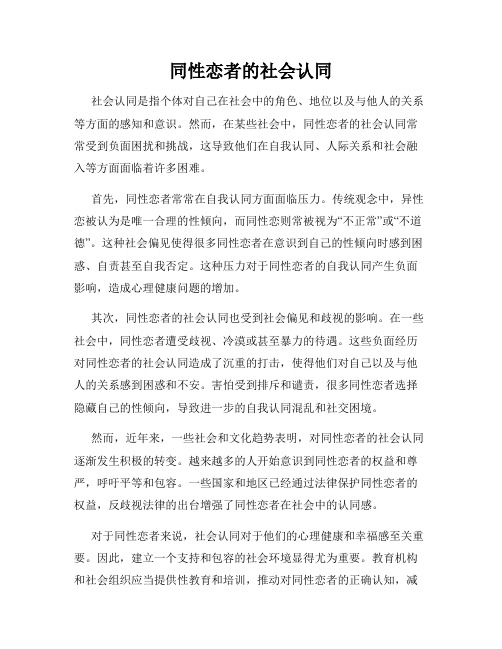 同性恋者的社会认同

社会认同是指个体对自己在社会中的角色、地位以及与他人的关系等方面的感知和意识。然而，在某些社会中，同性恋者的社会认同常常受到负面困扰和挑战，这导致他们在自我认同、人际关系和社会融入等方面面临着许多困难。

首先，同性恋者常常在自我认同方面面临压力。传统观念中，异性恋被认为是唯一合理的性倾向，而同性恋则常被视为“不正常”或“不道德”。这种社会偏见使得很多同性恋者在意识到自己的性倾向时感到困惑、自责甚至自我否定。这种压力对于同性恋者的自我认同产生负面影响，造成心理健康问题的增加。

其次，同性恋者的社会认同也受到社会偏见和歧视的影响。在一些社会中，同性恋者遭受歧视、冷漠或甚至暴力的待遇。这些负面经历对同性恋者的社会认同造成了沉重的打击，使得他们对自己以及与他人的关系感到困惑和不安。害怕受到排斥和谴责，很多同性恋者选择隐藏自己的性倾向，导致进一步的自我认同混乱和社交困境。

然而，近年来，一些社会和文化趋势表明，对同性恋者的社会认同逐渐发生积极的转变。越来越多的人开始意识到同性恋者的权益和尊严，呼吁平等和包容。一些国家和地区已经通过法律保护同性恋者的权益，反歧视法律的出台增强了同性恋者在社会中的认同感。

对于同性恋者来说，社会认同对于他们的心理健康和幸福感至关重要。因此，建立一个支持和包容的社会环境显得尤为重要。教育机构和社会组织应当提供性教育和培训，推动对同性恋者的正确认知，减